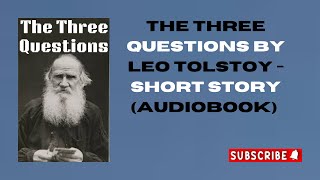 The Three Questions

THE THREE QUESTIONS BY LEO TOLSTOY - SHORT STORY (AUDIOBOOK)

SUBSCRIBE